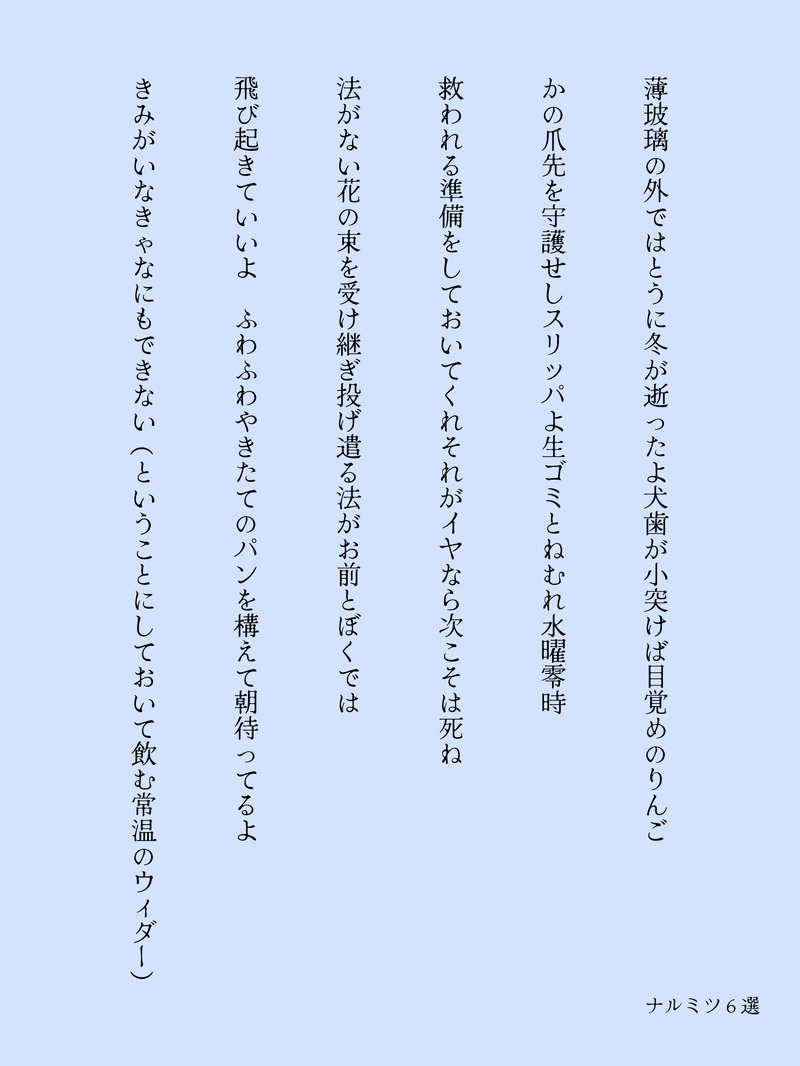 薄玻璃の外ではとうに冬が逝ったよ犬歯が小突けば目覚めのりんご

かの爪先を守護せしスリッパよ生ゴミとねむれ水曜零時

救われる準備をしておいてくれそれがイヤなら次こそは死ね

法がない花の束を受け継ぎ投げ遣る法がお前とぼくでは

飛び起きていいよ　ふわふわやきたてのパンを構えて朝待ってるよ

きみがいなきゃなにもできない（ということにしておいて飲む常温のウィダー）

ナルミツ6選